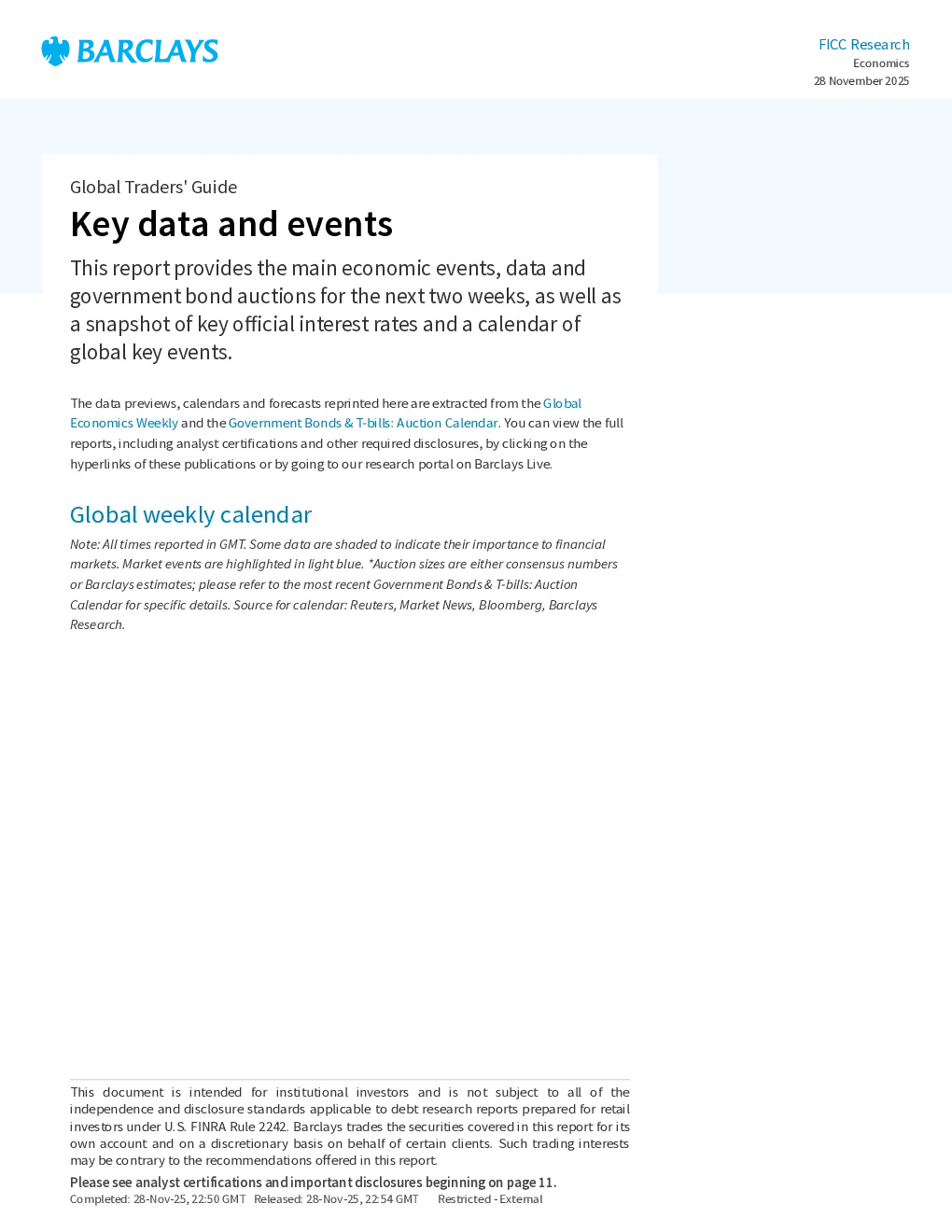 BARCLAYS

FICC Research
Economics
28 November 2025

Global Traders' Guide

Key data and events

This report provides the main economic events, data and government bond auctions for the next two weeks, as well as a snapshot of key official interest rates and a calendar of global key events.

The data previews, calendars and forecasts reprinted here are extracted from the Global Economics Weekly and the Government Bonds & T-bills: Auction Calendar. You can view the full reports, including analyst certifications and other required disclosures, by clicking on the hyperlinks of these publications or by going to our research portal on Barclays Live.

Global weekly calendar

Note: All times reported in GMT. Some data are shaded to indicate their importance to financial markets. Market events are highlighted in light blue. *Auction sizes are either consensus numbers or Barclays estimates; please refer to the most recent Government Bonds & T-bills: Auction Calendar for specific details. Source for calendar: Reuters, Market News, Bloomberg, Barclays Research.

This document is intended for institutional investors and is not subject to all of the independence and disclosure standards applicable to debt research reports prepared for retail investors under U.S. FINRA Rule 2242. Barclays trades the securities covered in this report for its own account and on a discretionary basis on behalf of certain clients. Such trading interests may be contrary to the recommendations offered in this report.

Please see analyst certifications and important disclosures beginning on page 11.
Completed: 28-Nov-25, 22:50 GMT Released: 28-Nov-25, 22:54 GMT Restricted - External